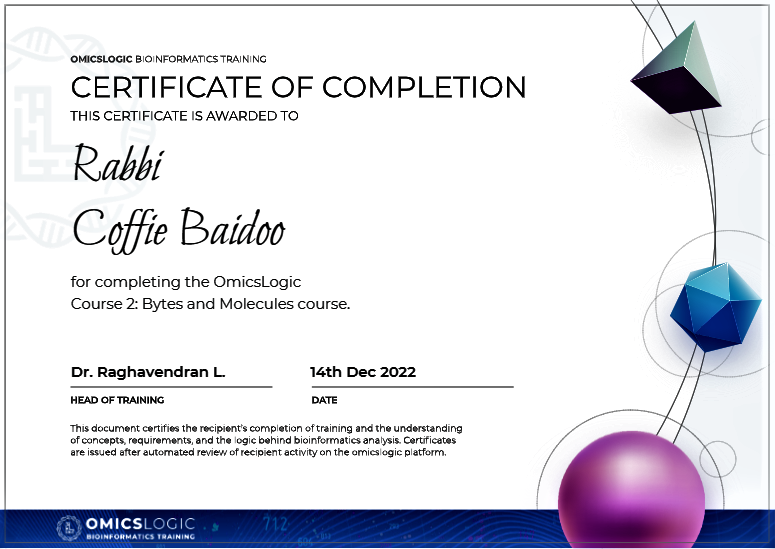 OMICSLOGIC BIOINFORMATICS TRAINING

CERTIFICATE OF COMPLETION

THIS CERTIFICATE IS AWARDED TO

Rabbi
Coffie Baidoo

for completing the OmicsLogic Course 2: Bytes and Molecules course.

Dr. Raghavendran L.

HEAD OF TRAINING

14th Dec 2022

DATE

This document certifies the recipient's completion of training and the understanding of concepts, requirements, and the logic behind bioinformatics analysis. Certificates are issued after automated review of recipient activity on the omicslogic platform.

OMICSLOGIC
BIOINFORMATICS TRAINING